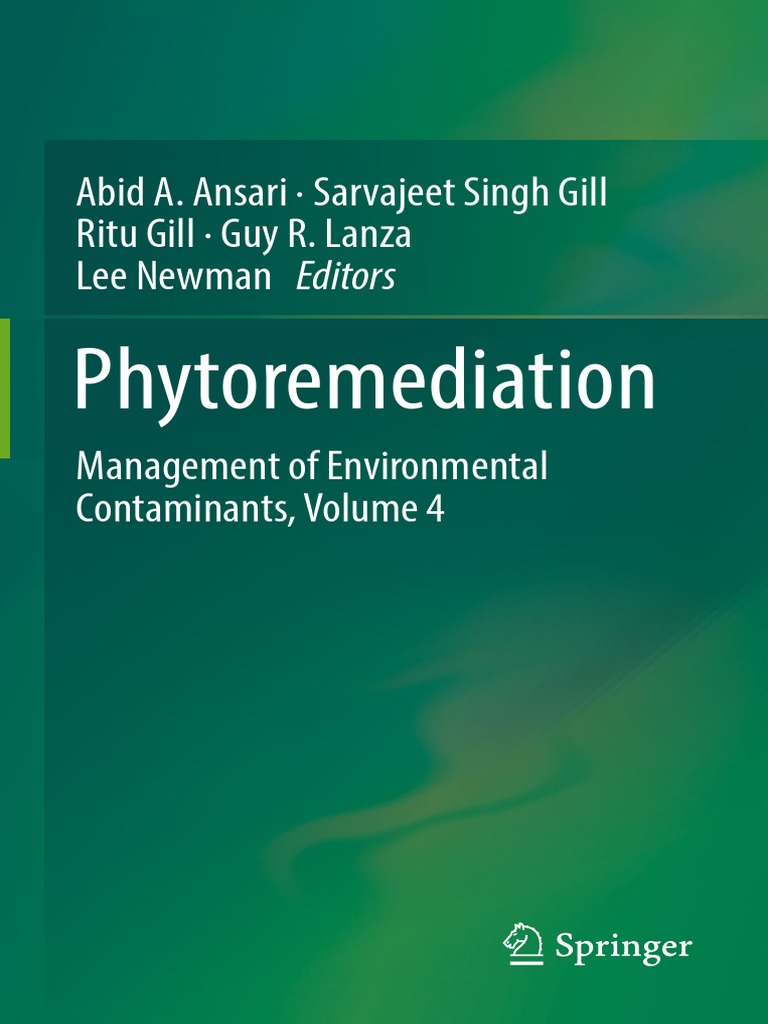 Abid A. Ansari · Sarvajeet Singh Gill
Ritu Gill · Guy R. Lanza
Lee Newman Editors

Phytoremediation

Management of Environmental Contaminants, Volume 4

Springer